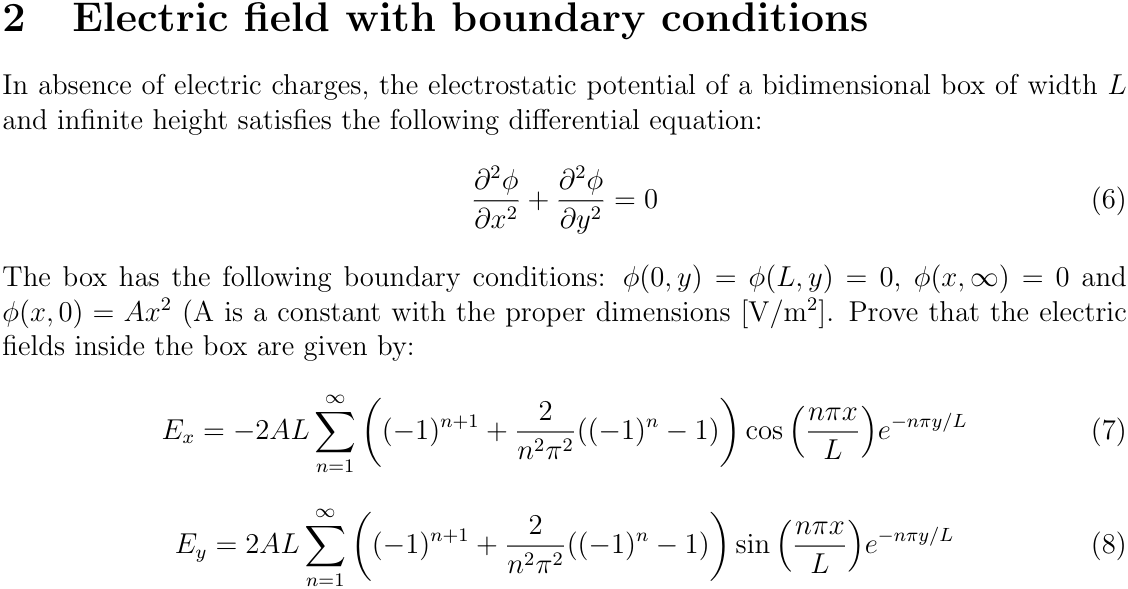 2 Electric field with boundary conditions

In absence of electric charges, the electrostatic potential of a bidimensional box of width $L$ and infinite height satisfies the following differential equation:

$$\frac{\partial^2 \phi}{\partial x^2} + \frac{\partial^2 \phi}{\partial y^2} = 0 \quad (6)$$

The box has the following boundary conditions: $\phi(0, y) = \phi(L, y) = 0$, $\phi(x, \infty) = 0$ and $\phi(x, 0) = Ax^2$ (A is a constant with the proper dimensions [V/m$^2$]. Prove that the electric fields inside the box are given by:

$$E_x = -2AL \sum_{n=1}^{\infty} \left( (-1)^{n+1} + \frac{2}{n^2\pi^2}((-1)^n - 1) \right) \cos\left(\frac{n\pi x}{L}\right) e^{-n\pi y/L} \quad (7)$$

$$E_y = 2AL \sum_{n=1}^{\infty} \left( (-1)^{n+1} + \frac{2}{n^2\pi^2}((-1)^n - 1) \right) \sin\left(\frac{n\pi x}{L}\right) e^{-n\pi y/L} \quad (8)$$